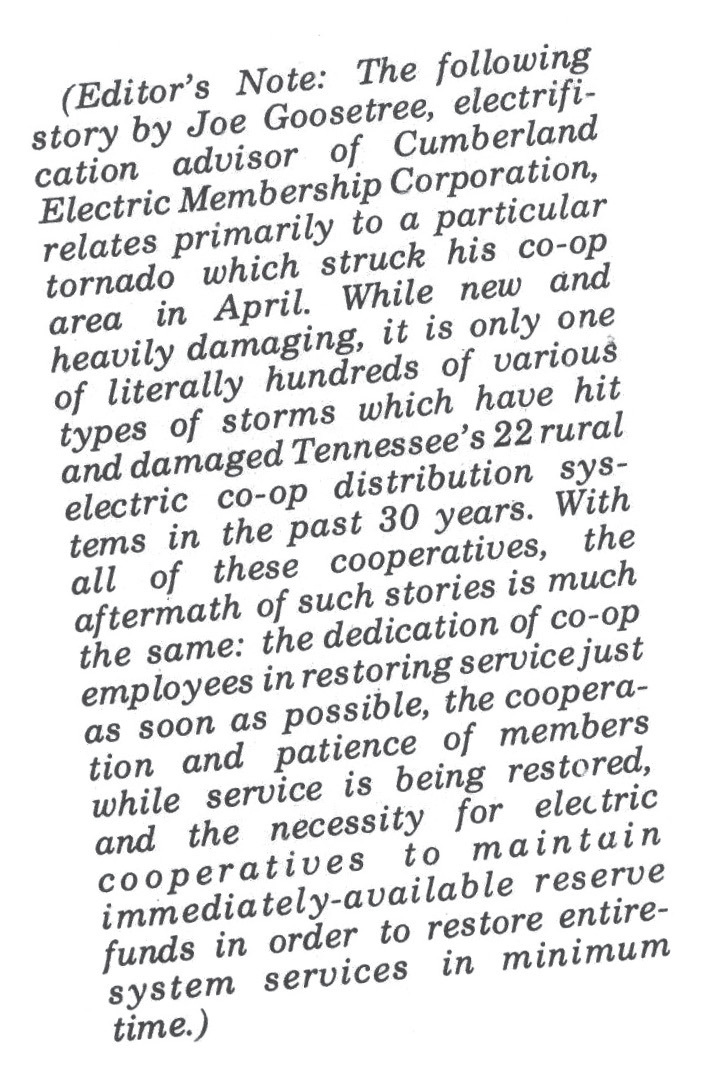 (Editor's Note: The following story by Joe Goosetree, electrification advisor of Cumberland Electric Membership Corporation, relates primarily to a particular tornado which struck his co-op area in April. While new and heavily damaging, it is only one of literally hundreds of various types of storms which have hit and damaged Tennessee's 22 rural electric co-op distribution systems in the past 30 years. With all of these cooperatives, the aftermath of such stories is much the same: the dedication of co-op employees in restoring service just as soon as possible, the cooperation and patience of members while service is being restored, and the necessity for electric cooperatives to maintain immediately-available reserve funds in order to restore entire-system services in minimum time.)